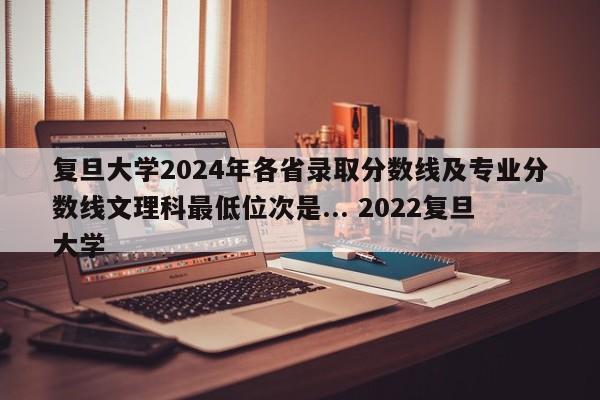 复旦大学2024年各省录取分数线及专业分数线文理科最低位次是... 2022复旦大学